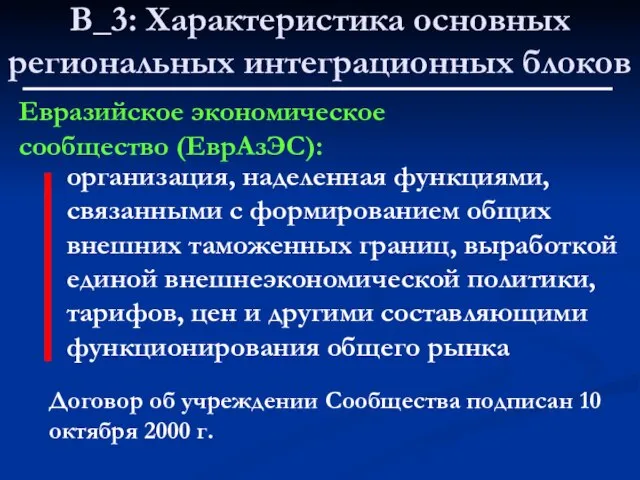 В_3: Характеристика основных региональных интеграционных блоков

Евразийское экономическое сообщество (ЕврАзЭС):

организация, наделенная функциями, связанными с формированием общих внешних таможенных границ, выработкой единой внешнеэкономической политики, тарифов, цен и другими составляющими функционирования общего рынка

Договор об учреждении Сообщества подписан 10 октября 2000 г.